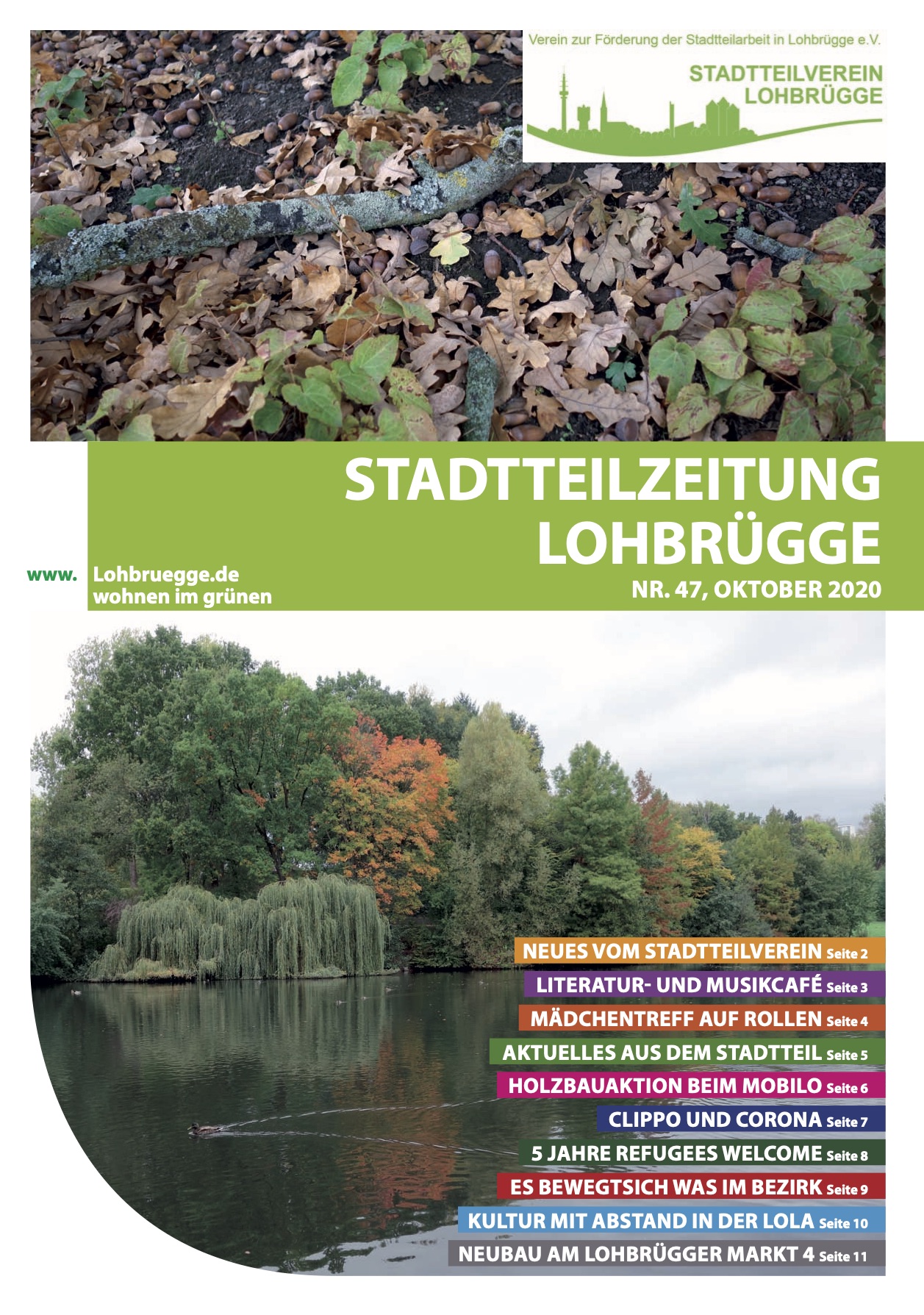 Verein zur Förderung der Stadtteilarbeit in Lohbrügge e.V.

STADTTEILVEREIN
LOHBRÜGGE

STADTTEILZEITUNG
LOHBRÜGGE

www. Lohbruegge.de
wohnen im grünen

NR. 47, OKTOBER 2020

NEUES VOM STADTTEILVEREIN Seite 2
LITERATUR- UND MUSIKCAFÉ Seite 3
MÄDCHENTREFF AUF ROLLEN Seite 4
AKTUELLES AUS DEM STADTTEIL Seite 5
HOLZBAUAKTION BEIM MOBILO Seite 6
CLIPPO UND CORONA Seite 7
5 JAHRE REFUGEES WELCOME Seite 8
ES BEWEGTSICH WAS IM BEZIRK Seite 9
KULTUR MIT ABSTAND IN DER LOLA Seite 10
NEUBAU AM LOHBRÜGGER MARKT 4 Seite 11